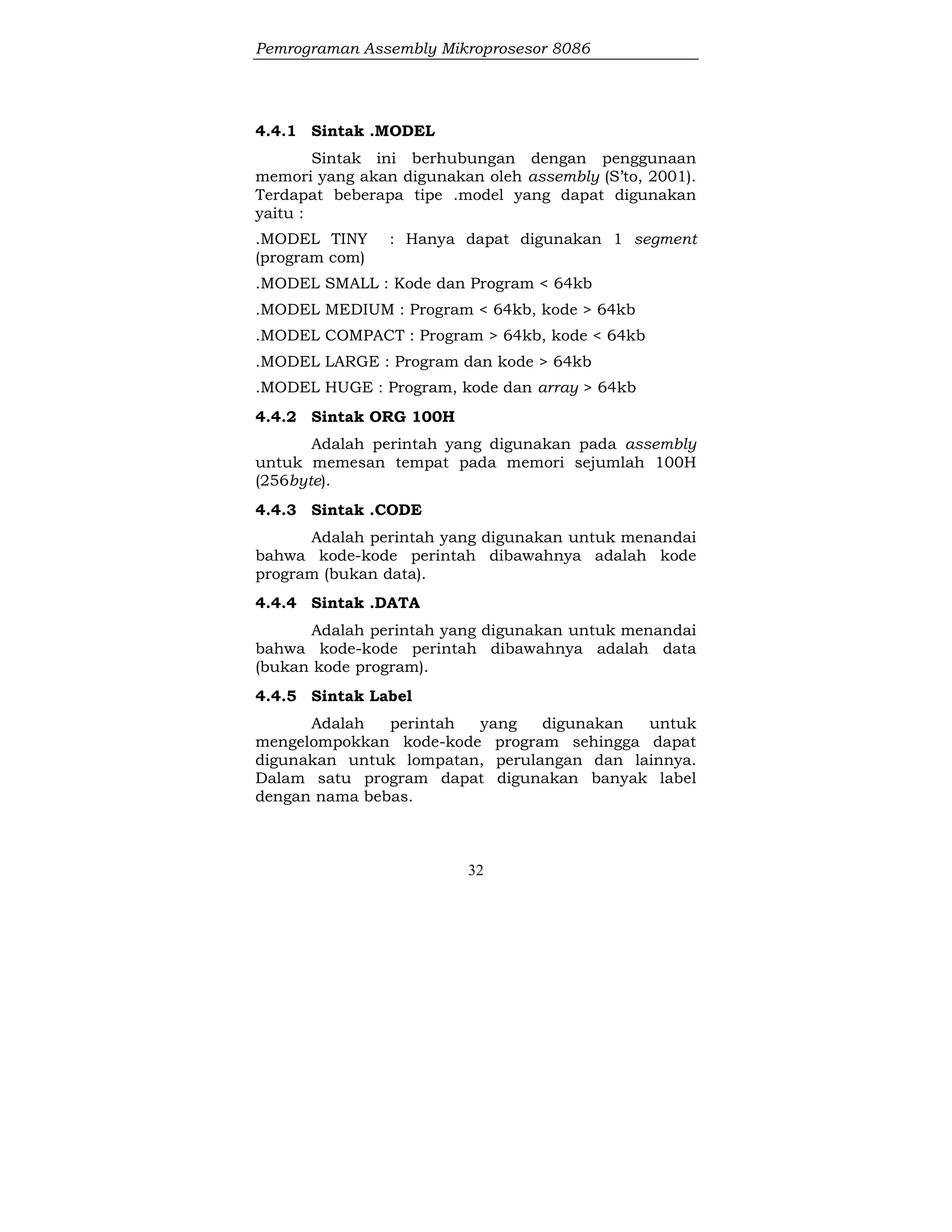 Pemrograman Assembly Mikroprosesor 8086

4.4.1 Sintak .MODEL

Sintak ini berhubungan dengan penggunaan memori yang akan digunakan oleh assembly (S'to, 2001). Terdapat beberapa tipe .model yang dapat digunakan yaitu :

.MODEL TINY : Hanya dapat digunakan 1 segment (program com)

.MODEL SMALL : Kode dan Program < 64kb

.MODEL MEDIUM : Program < 64kb, kode > 64kb

.MODEL COMPACT : Program > 64kb, kode < 64kb

.MODEL LARGE : Program dan kode > 64kb

.MODEL HUGE : Program, kode dan array > 64kb

4.4.2 Sintak ORG 100H

Adalah perintah yang digunakan pada assembly untuk memesan tempat pada memori sejumlah 100H (256byte).

4.4.3 Sintak .CODE

Adalah perintah yang digunakan untuk menandai bahwa kode-kode perintah dibawahnya adalah kode program (bukan data).

4.4.4 Sintak .DATA

Adalah perintah yang digunakan untuk menandai bahwa kode-kode perintah dibawahnya adalah data (bukan kode program).

4.4.5 Sintak Label

Adalah perintah yang digunakan untuk mengelompokkan kode-kode program sehingga dapat digunakan untuk lompatan, perulangan dan lainnya. Dalam satu program dapat digunakan banyak label dengan nama bebas.

32